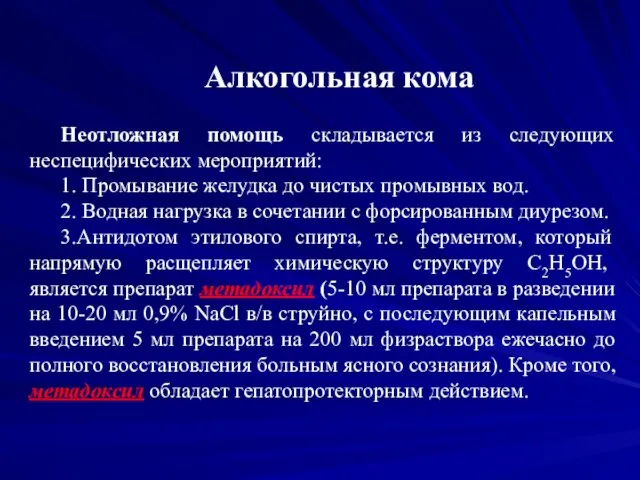 Алкогольная кома

Неотложная помощь складывается из следующих неспецифических мероприятий:

1. Промывание желудка до чистых промывных вод.

2. Водная нагрузка в сочетании с форсированным диурезом.

3.Антидотом этилового спирта, т.е. ферментом, который напрямую расщепляет химическую структуру $C_2H_5OH$, является препарат метадоксил (5-10 мл препарата в разведении на 10-20 мл 0,9% NaCl в/в струйно, с последующим капельным введением 5 мл препарата на 200 мл физраствора ежечасно до полного восстановления больным ясного сознания). Кроме того, метадоксил обладает гепатопротекторным действием.